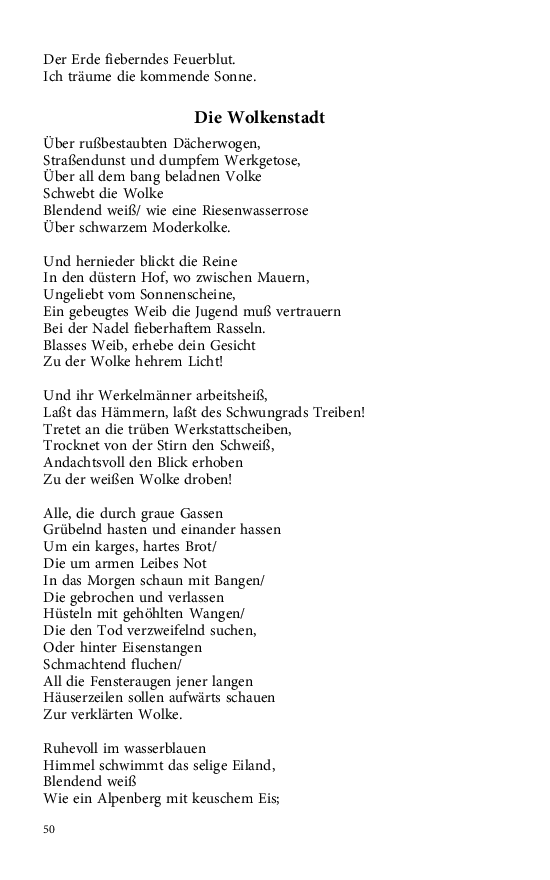 Der Erde fieberndes Feuerblut.
Ich träume die kommende Sonne.

Die Wolkenstadt

Über rußbestaubten Dächerwogen,
Straßendunst und dumpfem Werkgetose,
Über all dem bang beladnen Volke
Schwebt die Wolke
Blendend weiß/ wie eine Riesenwasserrose
Über schwarzem Moderkolke.

Und hernieder blickt die Reine
In den düstern Hof, wo zwischen Mauern,
Ungeliebt vom Sonnenscheine,
Ein gebeugtes Weib die Jugend muß vertrauern
Bei der Nadel fieberhaftem Rasseln.
Blasses Weib, erhebe dein Gesicht
Zu der Wolke hehrem Licht!

Und ihr Werkelmänner arbeitsheiß,
Laßt das Hämmern, laßt des Schwungrads Treiben!
Tretet an die trüben Werkstattscheiben,
Trocknet von der Stirn den Schweiß,
Andachtsvoll den Blick erhoben
Zu der weißen Wolke droben!

Alle, die durch graue Gassen
Grübelnd hasten und einander hassen
Um ein karges, hartes Brot/
Die um armen Leibes Not
In das Morgen schaun mit Bangen/
Die gebrochen und verlassen
Hüsteln mit gehöhlten Wangen/
Die den Tod verzweifelnd suchen,
Oder hinter Eisenstangen
Schmachtend fluchen/
All die Fensteraugen jener langen
Häuserzeilen sollen aufwärts schauen
Zur verklärten Wolke.

Ruhevoll im wasserblauen
Himmel schwimmt das selige Eiland,
Blendend weiß
Wie ein Alpenberg mit keuschem Eis;

50